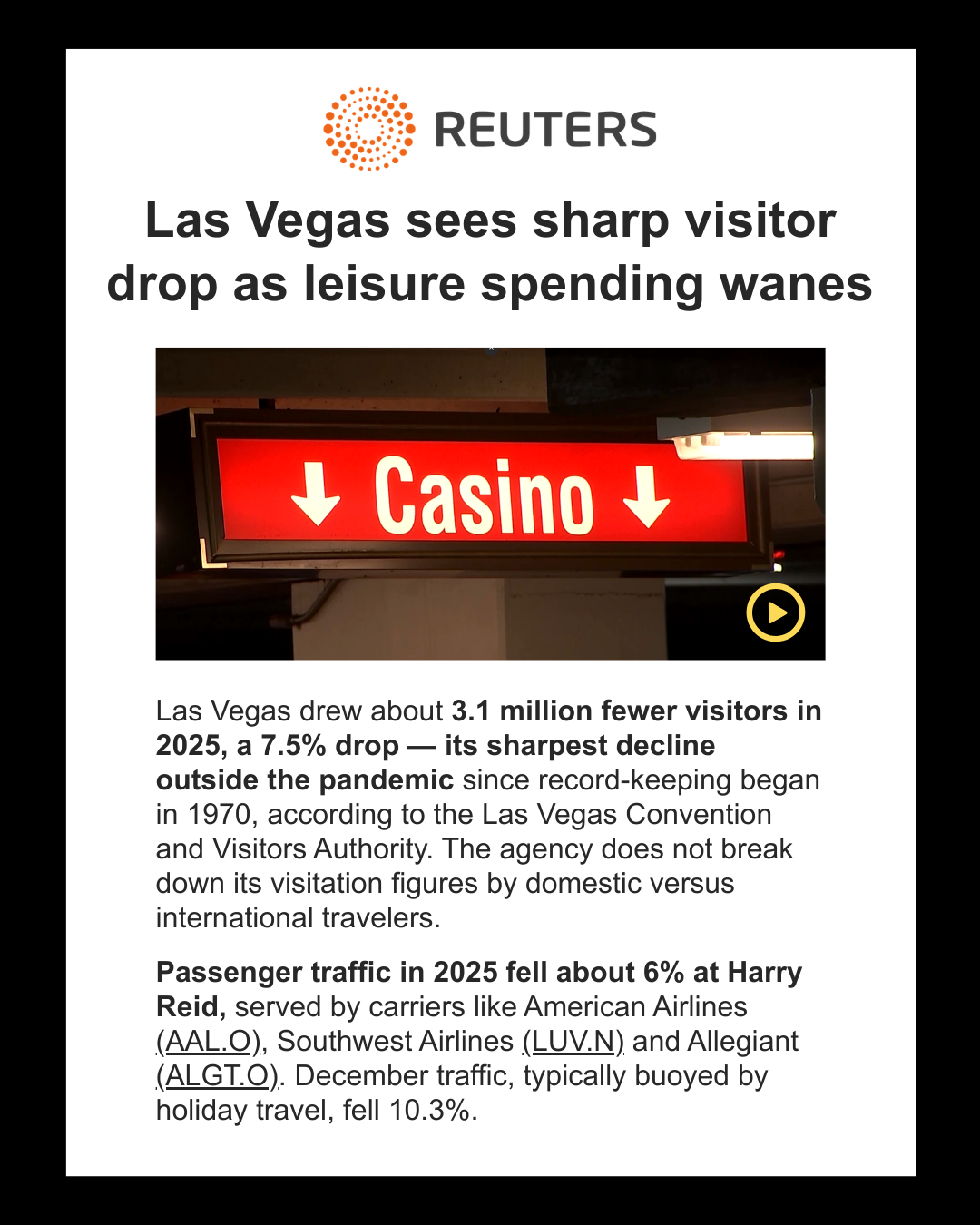 REUTERS

Las Vegas sees sharp visitor drop as leisure spending wanes

↓ Casino ↓

Las Vegas drew about 3.1 million fewer visitors in 2025, a 7.5% drop — its sharpest decline outside the pandemic since record-keeping began in 1970, according to the Las Vegas Convention and Visitors Authority. The agency does not break down its visitation figures by domestic versus international travelers.

Passenger traffic in 2025 fell about 6% at Harry Reid, served by carriers like American Airlines (AAL.O), Southwest Airlines (LUV.N) and Allegiant (ALGT.O). December traffic, typically buoyed by holiday travel, fell 10.3%.